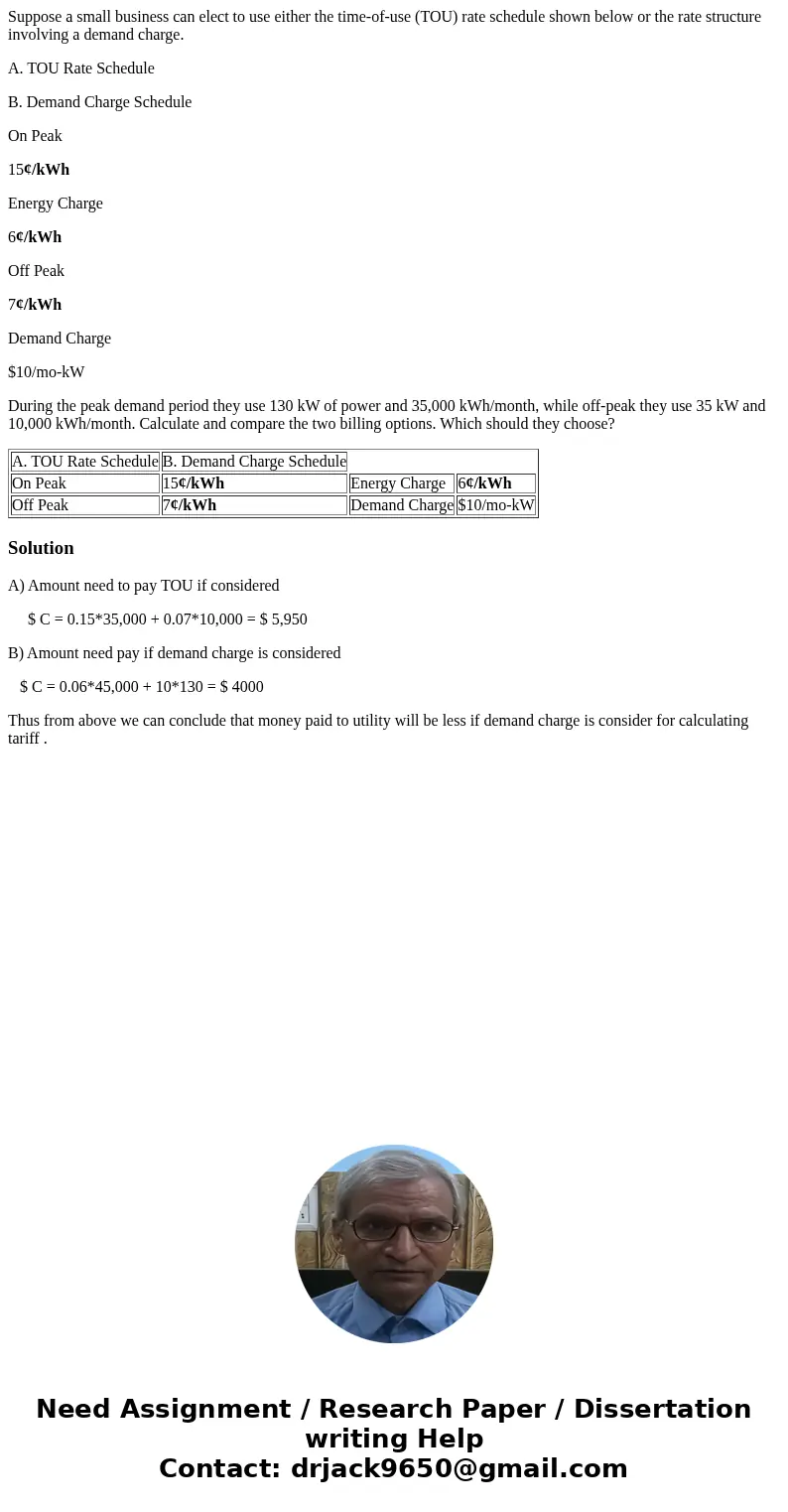 Suppose a small business can elect to use either the time-of-use (TOU) rate schedule shown below or the rate structure involving a demand charge.

A. TOU Rate Schedule

B. Demand Charge Schedule

On Peak

15¢/kWh

Energy Charge

6¢/kWh

Off Peak

7¢/kWh

Demand Charge

$10/mo-kW

During the peak demand period they use 130 kW of power and 35,000 kWh/month, while off-peak they use 35 kW and 10,000 kWh/month. Calculate and compare the two billing options. Which should they choose?

| A. TOU Rate Schedule | B. Demand Charge Schedule | | |
|---|---|---|---|
| On Peak | 15¢/kWh | Energy Charge | 6¢/kWh |
| Off Peak | 7¢/kWh | Demand Charge | $10/mo-kW |

Solution

A) Amount need to pay TOU if considered

$ C = 0.15*35,000 + 0.07*10,000 = $ 5,950

B) Amount need pay if demand charge is considered

$ C = 0.06*45,000 + 10*130 = $ 4000

Thus from above we can conclude that money paid to utility will be less if demand charge is consider for calculating tariff .

Need Assignment / Research Paper / Dissertation writing Help
Contact: drjack9650@gmail.com